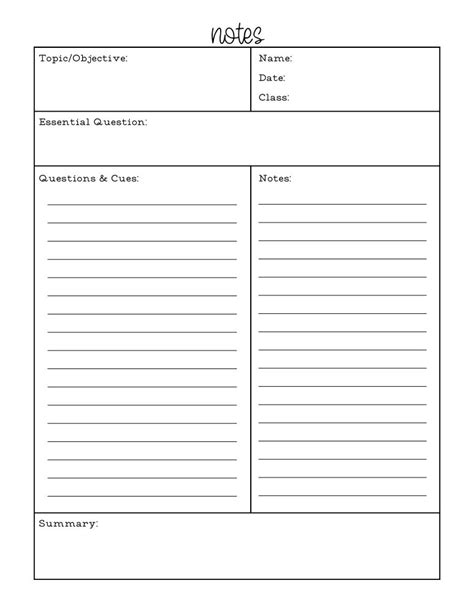 notes

Topic/Objective:

Name:
Date:
Class:

Essential Question:

Questions & Cues:

Notes:

Summary: